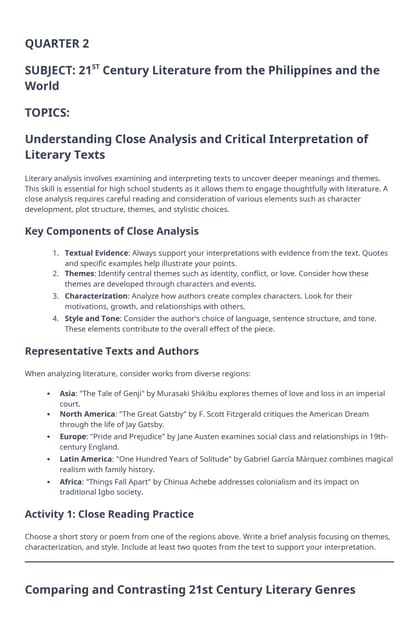 QUARTER 2

SUBJECT: 21$^{ST}$ Century Literature from the Philippines and the World

TOPICS:

Understanding Close Analysis and Critical Interpretation of Literary Texts

Literary analysis involves examining and interpreting texts to uncover deeper meanings and themes. This skill is essential for high school students as it allows them to engage thoughtfully with literature. A close analysis requires careful reading and consideration of various elements such as character development, plot structure, themes, and stylistic choices.

Key Components of Close Analysis

1. Textual Evidence: Always support your interpretations with evidence from the text. Quotes and specific examples help illustrate your points.
2. Themes: Identify central themes such as identity, conflict, or love. Consider how these themes are developed through characters and events.
3. Characterization: Analyze how authors create complex characters. Look for their motivations, growth, and relationships with others.
4. Style and Tone: Consider the author's choice of language, sentence structure, and tone. These elements contribute to the overall effect of the piece.

Representative Texts and Authors

When analyzing literature, consider works from diverse regions:

• Asia: "The Tale of Genji" by Murasaki Shikibu explores themes of love and loss in an imperial court.
• North America: "The Great Gatsby" by F. Scott Fitzgerald critiques the American Dream through the life of Jay Gatsby.
• Europe: "Pride and Prejudice" by Jane Austen examines social class and relationships in 19th-century England.
• Latin America: "One Hundred Years of Solitude" by Gabriel García Márquez combines magical realism with family history.
• Africa: "Things Fall Apart" by Chinua Achebe addresses colonialism and its impact on traditional Igbo society.

Activity 1: Close Reading Practice

Choose a short story or poem from one of the regions above. Write a brief analysis focusing on themes, characterization, and style. Include at least two quotes from the text to support your interpretation.

Comparing and Contrasting 21st Century Literary Genres